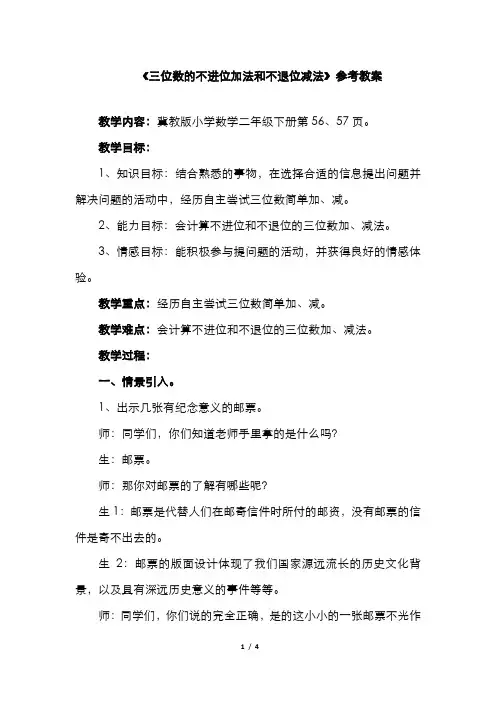 《三位数的不进位加法和不退位减法》参考教案

教学内容：冀教版小学数学二年级下册第 56、57 页。

教学目标：

1、知识目标：结合熟悉的事物，在选择合适的信息提出问题并解决问题的活动中，经历自主尝试三位数简单加、减。

2、能力目标：会计算不进位和不退位的三位数加、减法。

3、情感目标：能积极参与提问题的活动，并获得良好的情感体验。

教学重点：经历自主尝试三位数简单加、减。

教学难点：会计算不进位和不退位的三位数加、减法。

教学过程：

一、情景引入。

1、出示几张有纪念意义的邮票。

师：同学们，你们知道老师手里拿的是什么吗?

生：邮票。

师：那你对邮票的了解有哪些呢?

生 1：邮票是代替人们在邮寄信件时所付的邮资，没有邮票的信件是寄不出去的。

生 2：邮票的版面设计体现了我们国家源远流长的历史文化背景，以及具有深远历史意义的事件等等。

师：同学们，你们说的完全正确，是的这小小的一张邮票不光作

1 / 4